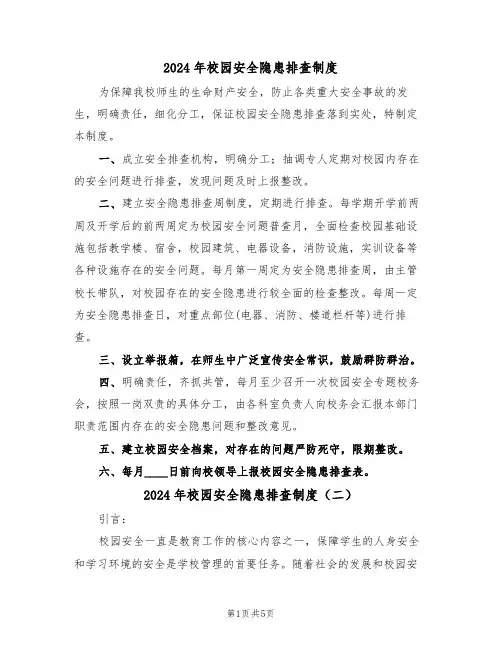 2024年校园安全隐患排查制度

为保障我校师生的生命财产安全，防止各类重大安全事故的发生，明确责任，细化分工，保证校园安全隐患排查落到实处，特制定本制度。

一、成立安全排查机构，明确分工：抽调专人定期对校园内存在的安全问题进行排查，发现问题及时上报整改。

二、建立安全隐患排查周制度，定期进行排查。每学期开学前两周及开学后的前两周定为校园安全问题普查月，全面检查校园基础设施包括教学楼、宿舍，校园建筑、电器设备，消防设施，实训设备等各种设施存在的安全问题。每月第一周定为安全隐患排查周，由主管校长带队，对校园存在的安全隐患进行较全面的检查整改。每周一定为安全隐患排查日，对重点部位(电器、消防、楼道栏杆等)进行排查。

三、设立举报箱，在师生中广泛宣传安全常识，鼓励群防群治。

四、明确责任，齐抓共管，每月至少召开一次校园安全专题校务会，按照一岗双责的具体分工，由各科室负责人向校务会汇报本部门职责范围内存在的安全隐患问题和整改意见。

五、建立校园安全档案，对存在的问题严防死守，限期整改。

六、每月____日前向校领导上报校园安全隐患排查表。

2024年校园安全隐患排查制度（二）

引言：

校园安全一直是教育工作的核心内容之一，保障学生的人身安全和学习环境的安全是学校管理的首要任务。随着社会的发展和校园安

第1页 共5页